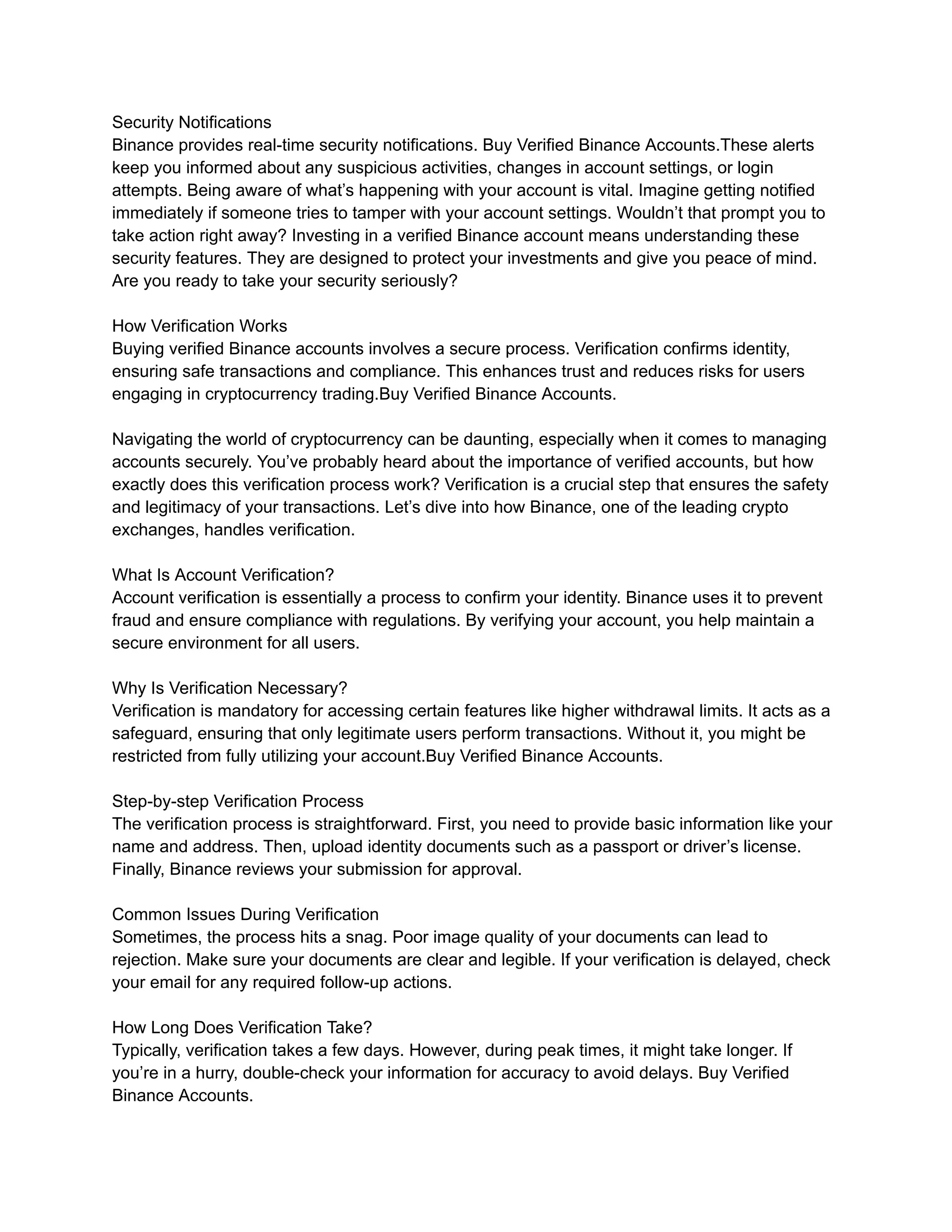 Security Notifications
Binance provides real-time security notifications. Buy Verified Binance Accounts.These alerts keep you informed about any suspicious activities, changes in account settings, or login attempts. Being aware of what's happening with your account is vital. Imagine getting notified immediately if someone tries to tamper with your account settings. Wouldn't that prompt you to take action right away? Investing in a verified Binance account means understanding these security features. They are designed to protect your investments and give you peace of mind. Are you ready to take your security seriously?

How Verification Works
Buying verified Binance accounts involves a secure process. Verification confirms identity, ensuring safe transactions and compliance. This enhances trust and reduces risks for users engaging in cryptocurrency trading.Buy Verified Binance Accounts.

Navigating the world of cryptocurrency can be daunting, especially when it comes to managing accounts securely. You've probably heard about the importance of verified accounts, but how exactly does this verification process work? Verification is a crucial step that ensures the safety and legitimacy of your transactions. Let's dive into how Binance, one of the leading crypto exchanges, handles verification.

What Is Account Verification?
Account verification is essentially a process to confirm your identity. Binance uses it to prevent fraud and ensure compliance with regulations. By verifying your account, you help maintain a secure environment for all users.

Why Is Verification Necessary?
Verification is mandatory for accessing certain features like higher withdrawal limits. It acts as a safeguard, ensuring that only legitimate users perform transactions. Without it, you might be restricted from fully utilizing your account.Buy Verified Binance Accounts.

Step-by-step Verification Process
The verification process is straightforward. First, you need to provide basic information like your name and address. Then, upload identity documents such as a passport or driver's license. Finally, Binance reviews your submission for approval.

Common Issues During Verification
Sometimes, the process hits a snag. Poor image quality of your documents can lead to rejection. Make sure your documents are clear and legible. If your verification is delayed, check your email for any required follow-up actions.

How Long Does Verification Take?
Typically, verification takes a few days. However, during peak times, it might take longer. If you're in a hurry, double-check your information for accuracy to avoid delays. Buy Verified Binance Accounts.